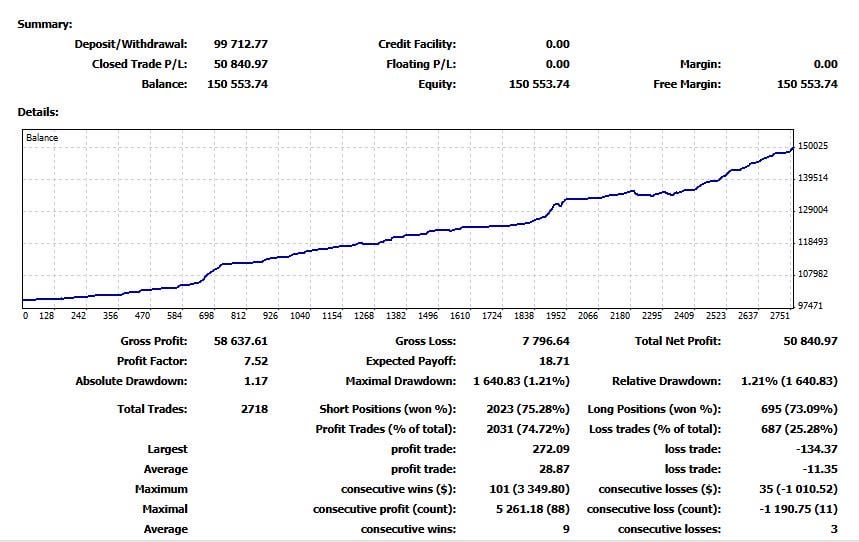 Summary:

| | | | | | |
|---|---|---|---|---|---|
| Deposit/Withdrawal: | 99 712.77 | Credit Facility: | 0.00 | | |
| Closed Trade P/L: | 50 840.97 | Floating P/L: | 0.00 | Margin: | 0.00 |
| Balance: | 150 553.74 | Equity: | 150 553.74 | Free Margin: | 150 553.74 |

Details:

Balance

150025
139514
129004
118493
107982
97471

0 128 242 356 470 584 698 812 926 1040 1154 1268 1382 1496 1610 1724 1838 1952 2066 2180 2295 2409 2523 2637 2751

| | | | | | |
|---|---|---|---|---|---|
| Gross Profit: | 58 637.61 | Gross Loss: | 7 796.64 | Total Net Profit: | 50 840.97 |
| Profit Factor: | 7.52 | Expected Payoff: | 18.71 | | |
| Absolute Drawdown: | 1.17 | Maximal Drawdown: | 1 640.83 (1.21%) | Relative Drawdown: | 1.21% (1 640.83) |
| Total Trades: | 2718 | Short Positions (won %): | 2023 (75.28%) | Long Positions (won %): | 695 (73.09%) |
| | | Profit Trades (% of total): | 2031 (74.72%) | Loss trades (% of total): | 687 (25.28%) |
| Largest | | profit trade: | 272.09 | loss trade: | -134.37 |
| Average | | profit trade: | 28.87 | loss trade: | -11.35 |
| Maximum | | consecutive wins ($): | 101 (3 349.80) | consecutive losses ($): | 35 (-1 010.52) |
| Maximal | | consecutive profit (count): | 5 261.18 (88) | consecutive loss (count): | -1 190.75 (11) |
| Average | | consecutive wins: | 9 | consecutive losses: | 3 |